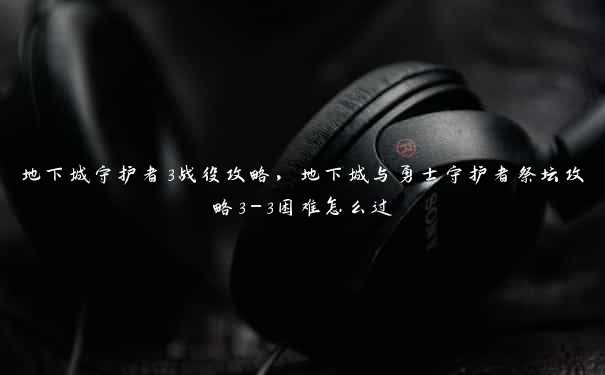 地下城守护者3战役攻略，地下城与勇士守护者祭坛攻略3-3困难怎么过

SONY